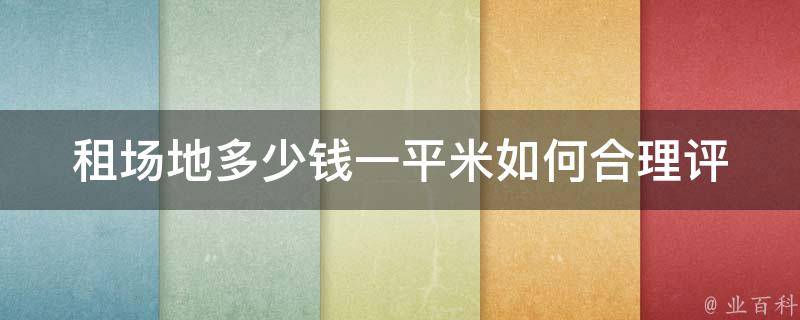 租场地多少钱一平米如何合理评

@ 业百科